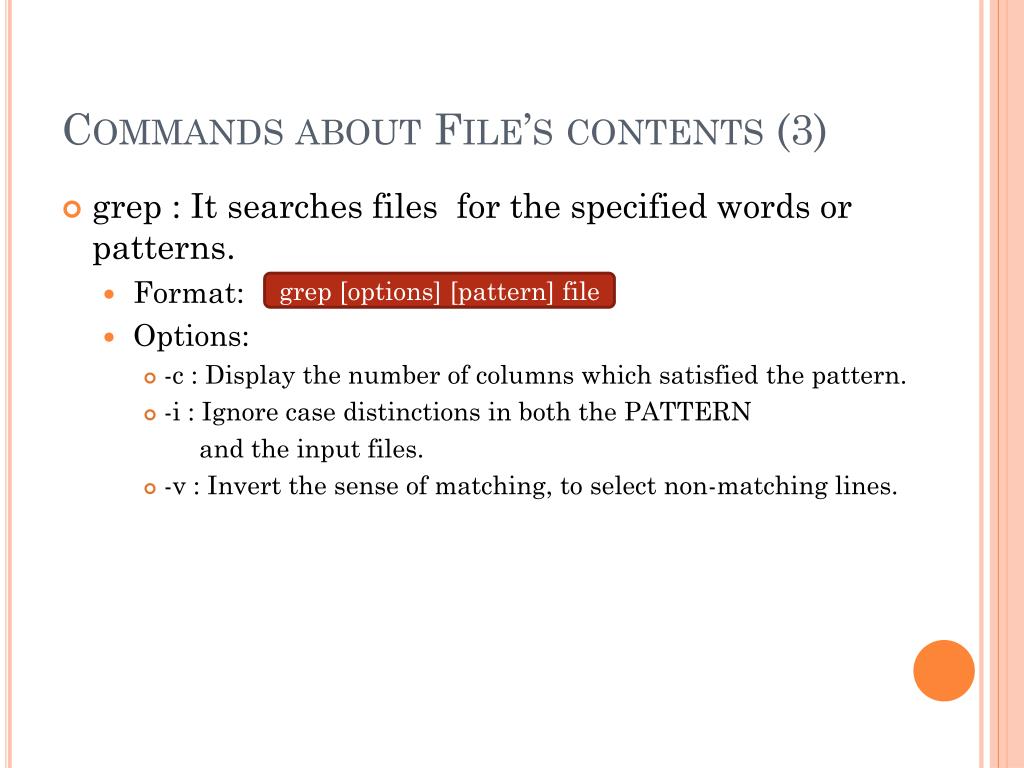 COMMANDS ABOUT FILE'S CONTENTS (3)

grep : It searches files for the specified words or patterns.

Format: grep [options] [pattern] file

Options:

-c : Display the number of columns which satisfied the pattern.

-i : Ignore case distinctions in both the PATTERN and the input files.

-v : Invert the sense of matching, to select non-matching lines.